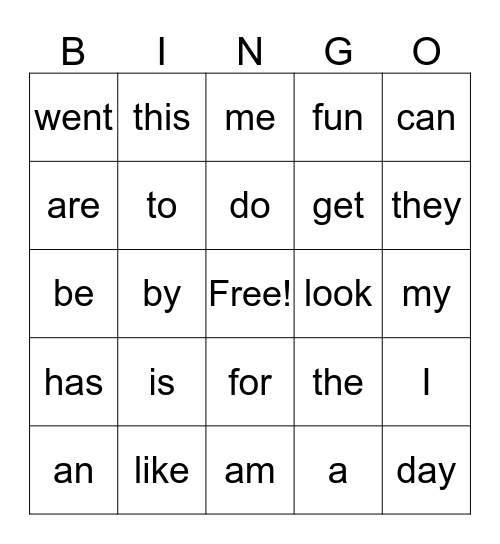 | B | I | N | G | O |
|---|---|---|---|---|
| went | this | me | fun | can |
| are | to | do | get | they |
| be | by | Free! | look | my |
| has | is | for | the | I |
| an | like | am | a | day |